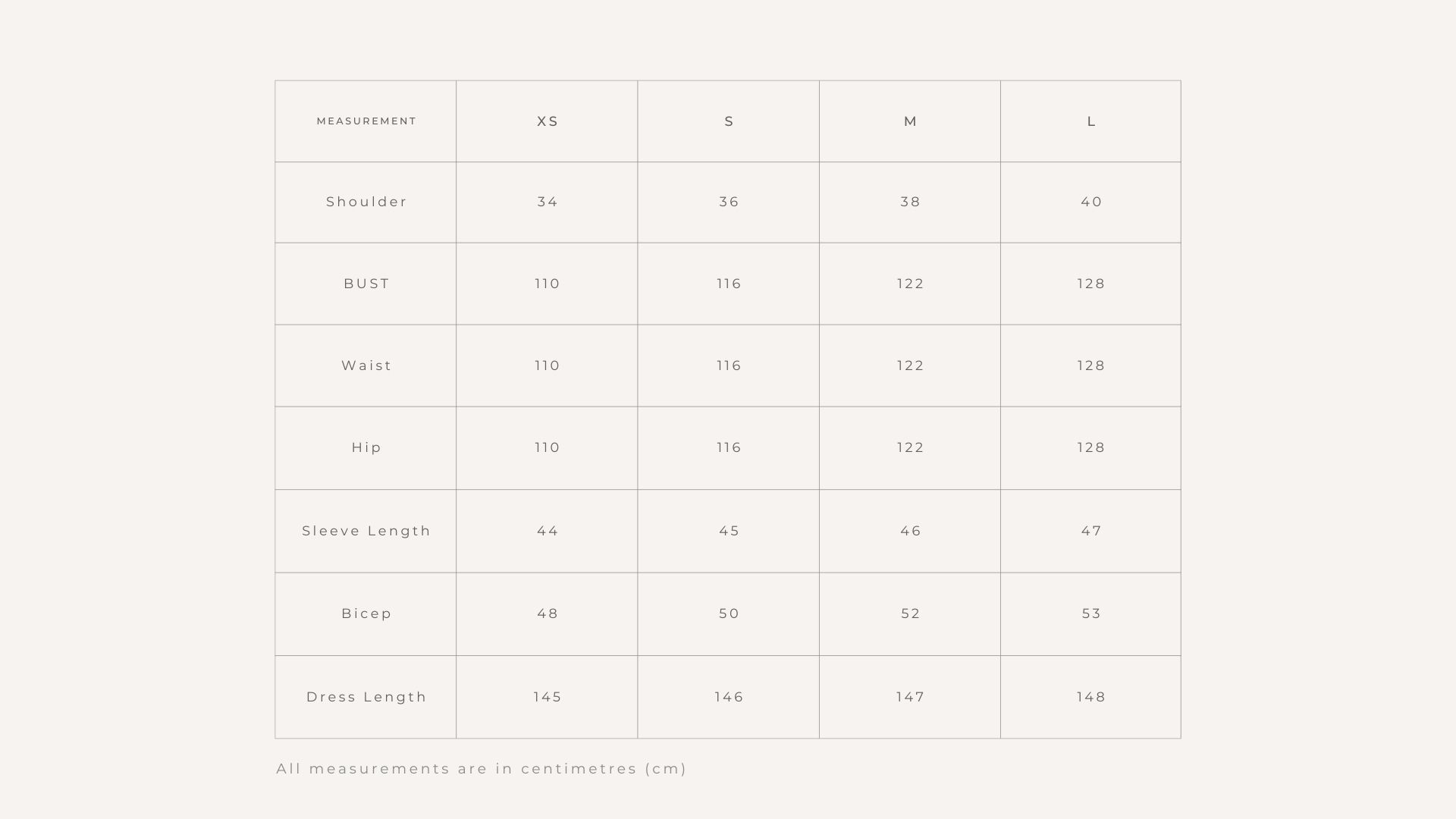 | MEASUREMENT | XS | S | M | L |
|---|---|---|---|---|
| Shoulder | 34 | 36 | 38 | 40 |
| BUST | 110 | 116 | 122 | 128 |
| Waist | 110 | 116 | 122 | 128 |
| Hip | 110 | 116 | 122 | 128 |
| Sleeve Length | 44 | 45 | 46 | 47 |
| Bicep | 48 | 50 | 52 | 53 |
| Dress Length | 145 | 146 | 147 | 148 |

All measurements are in centimetres (cm)